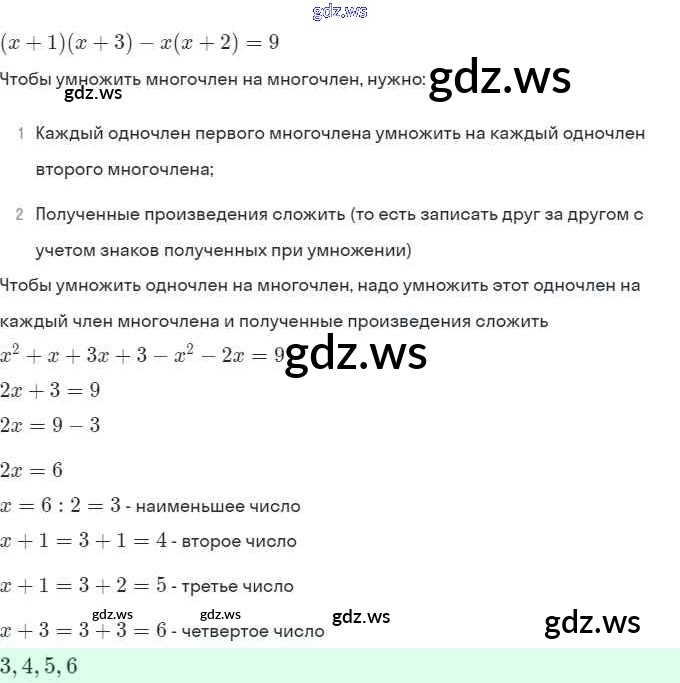 gdz.ws

$(x+1)(x+3)-x(x+2)=9$

Чтобы умножить многочлен на многочлен, нужно: gdz.ws

gdz.ws

1 Каждый одночлен первого многочлена умножить на каждый одночлен второго многочлена;

2 Полученные произведения сложить (то есть записать друг за другом с учетом знаков полученных при умножении)

Чтобы умножить одночлен на многочлен, надо умножить этот одночлен на каждый член многочлена и полученные произведения сложить

$x^2+x+3x+3-x^2-2x=9$ gdz.ws

$2x+3=9$

$2x=9-3$

$2x=6$

$x=6:2=3$ - наименьшее число

$x+1=3+1=4$ - второе число

$x+1=3+2=5$ - третье число

gdz.ws gdz.ws gdz.ws gdz.ws

$x+3=3+3=6$ - четвертое число

$3,4,5,6$